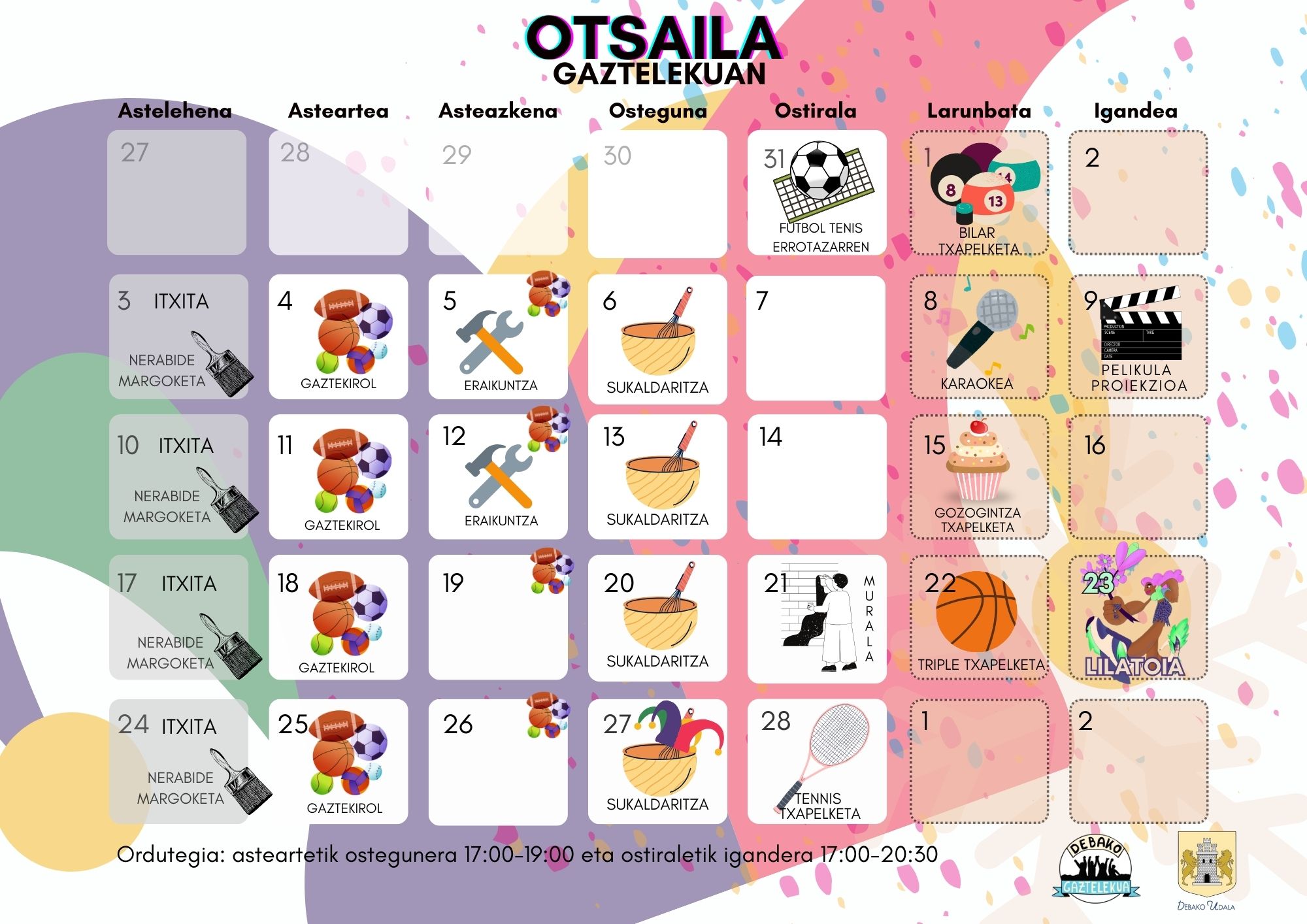 OTSAILA
GAZTELEKUAN

| Astelehena | Asteartea | Asteazkena | Osteguna | Ostirala | Larunbata | Igandea |
|---|---|---|---|---|---|---|
| 27 | 28 | 29 | 30 | 31 FUTBOL TENIS ERROTAZARREN | 1 BILAR TXAPELKETA | 2 |
| 3 ITXITA NERABIDE MARGOKETA | 4 GAZTEKIROL | 5 ERAIKUNTZA | 6 SUKALDARITZA | 7 | 8 KARAOKEA | 9 PELIKULA PROIEKZIOA |
| 10 ITXITA NERABIDE MARGOKETA | 11 GAZTEKIROL | 12 ERAIKUNTZA | 13 SUKALDARITZA | 14 | 15 GOZOGINTZA TXAPELKETA | 16 |
| 17 ITXITA NERABIDE MARGOKETA | 18 GAZTEKIROL | 19 | 20 SUKALDARITZA | 21 MURALA | 22 TRIPLE TXAPELKETA | 23 LILATOIA |
| 24 ITXITA NERABIDE MARGOKETA | 25 GAZTEKIROL | 26 | 27 SUKALDARITZA | 28 TENNIS TXAPELKETA | 1 | 2 |

Ordutegia: asteartetik ostegunera 17:00-19:00 eta ostiraletik igandera 17:00-20:30

DEBAKO GAZTELEKUA

DEBAKO UDALA